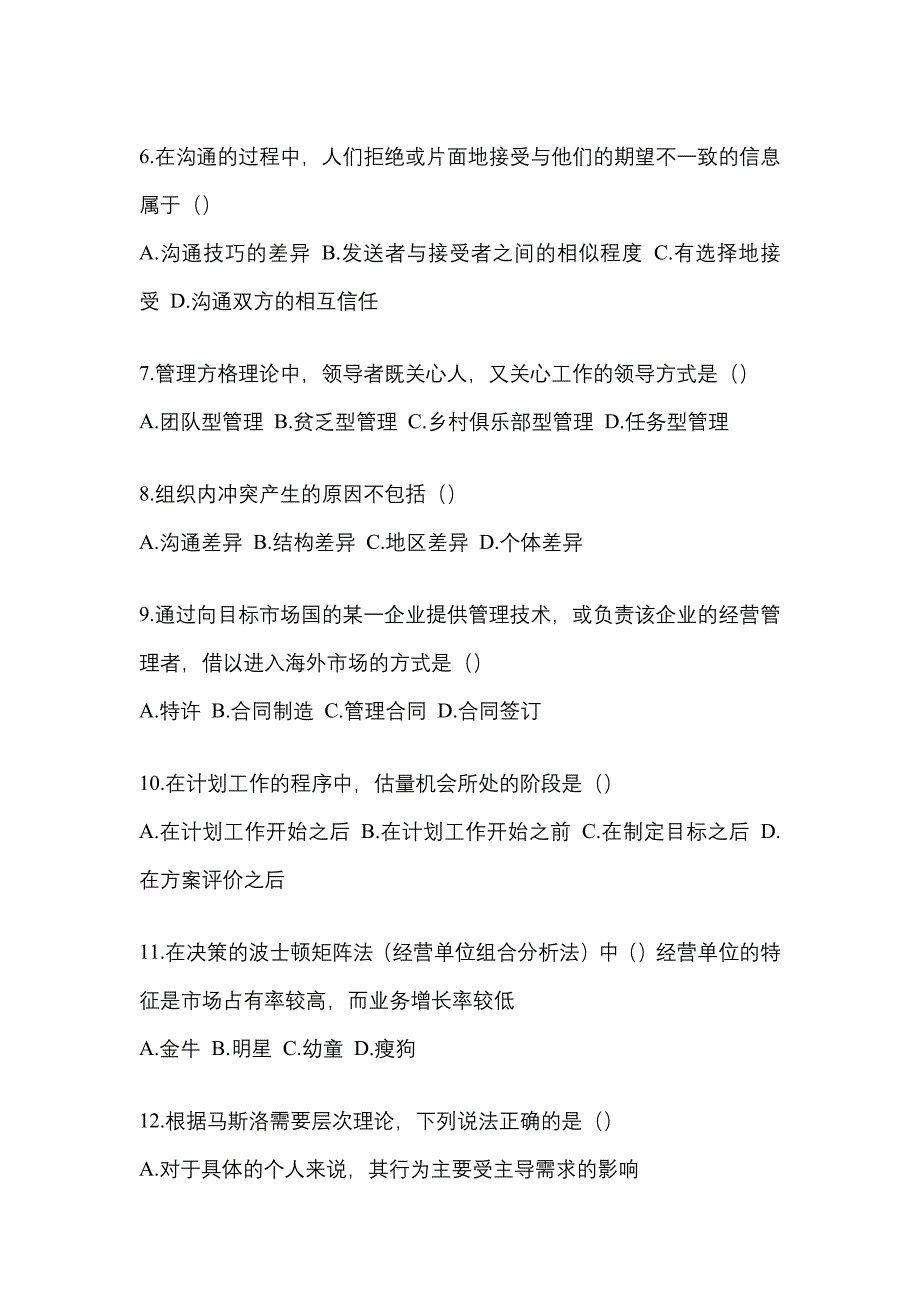 6.在沟通的过程中，人们拒绝或片面地接受与他们的期望不一致的信息属于（）

A.沟通技巧的差异 B.发送者与接受者之间的相似程度 C.有选择地接受 D.沟通双方的相互信任

7.管理方格理论中，领导者既关心人，又关心工作的领导方式是（）

A.团队型管理 B.贫乏型管理 C.乡村俱乐部型管理 D.任务型管理

8.组织内冲突产生的原因不包括（）

A.沟通差异 B.结构差异 C.地区差异 D.个体差异

9.通过向目标市场国的某一企业提供管理技术，或负责该企业的经营管理者，借以进入海外市场的方式是（）

A.特许 B.合同制造 C.管理合同 D.合同签订

10.在计划工作的程序中，估量机会所处的阶段是（）

A.在计划工作开始之后 B.在计划工作开始之前 C.在制定目标之后 D.在方案评价之后

11.在决策的波士顿矩阵法（经营单位组合分析法）中（）经营单位的特征是市场占有率较高，而业务增长率较低

A.金牛 B.明星 C.幼童 D.瘦狗

12.根据马斯洛需要层次理论，下列说法正确的是（）

A.对于具体的个人来说，其行为主要受主导需求的影响